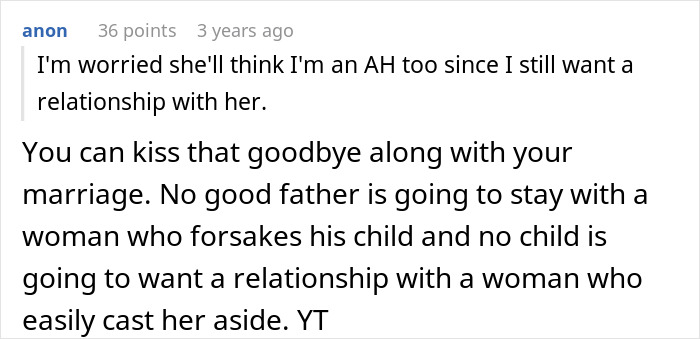 anon 36 points 3 years ago

I'm worried she'll think I'm an AH too since I still want a relationship with her.

You can kiss that goodbye along with your marriage. No good father is going to stay with a woman who forsakes his child and no child is going to want a relationship with a woman who easily cast her aside. YT